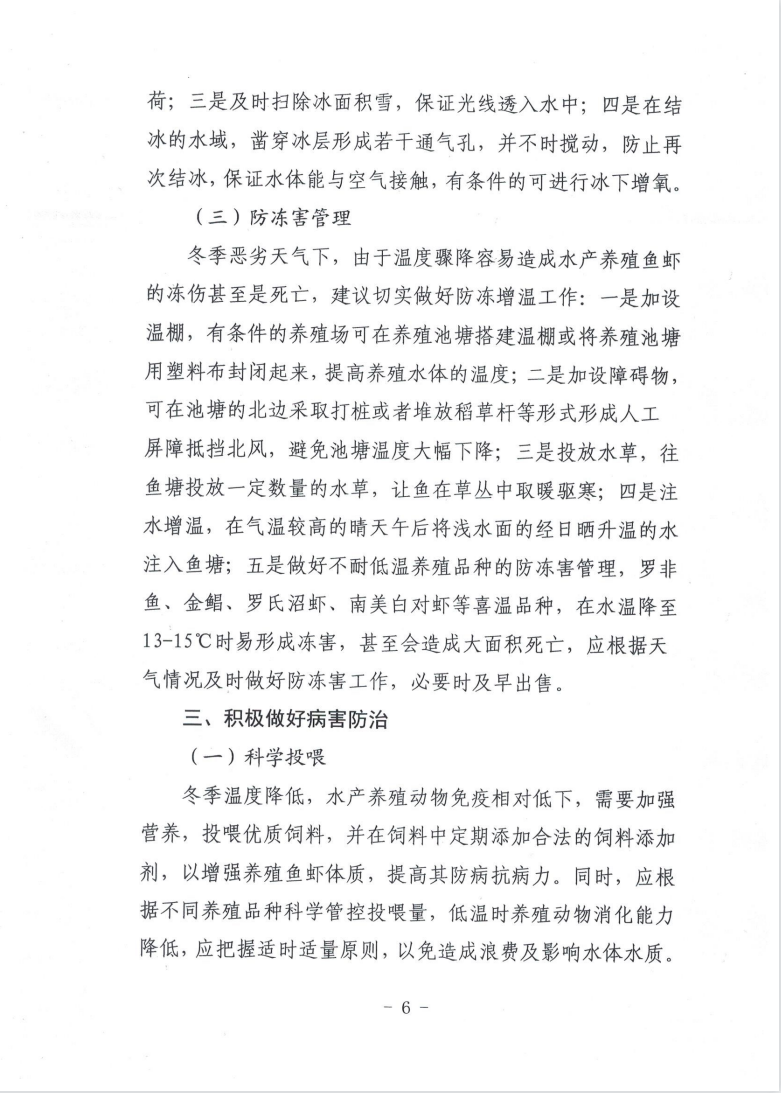 荷；三是及时扫除冰面积雪，保证光线透入水中；四是在结冰的水域，凿穿冰层形成若干通气孔，并不时搅动，防止再次结冰，保证水体能与空气接触，有条件的可进行冰下增氧。

（三）防冻害管理

冬季恶劣天气下，由于温度骤降容易造成水产养殖鱼虾的冻伤甚至是死亡，建议切实做好防冻增温工作：一是加设温棚，有条件的养殖场可在养殖池塘搭建温棚或将养殖池塘用塑料布封闭起来，提高养殖水体的温度；二是加设障碍物，可在池塘的北边采取打桩或者堆放稻草杆等形式形成人工屏障抵挡北风，避免池塘温度大幅下降；三是投放水草，往鱼塘投放一定数量的水草，让鱼在草丛中取暖驱寒；四是注水增温，在气温较高的晴天午后将浅水面的经日晒升温的水注入鱼塘；五是做好不耐低温养殖品种的防冻害管理，罗非鱼、金鲳、罗氏沼虾、南美白对虾等喜温品种，在水温降至13-15℃时易形成冻害，甚至会造成大面积死亡，应根据天气情况及时做好防冻害工作，必要时及早出售。

三、积极做好病害防治

（一）科学投喂

冬季温度降低，水产养殖动物免疫相对低下，需要加强营养，投喂优质饲料，并在饲料中定期添加合法的饲料添加剂，以增强养殖鱼虾体质，提高其防病抗病力。同时，应根据不同养殖品种科学管控投喂量，低温时养殖动物消化能力降低，应把握适时适量原则，以免造成浪费及影响水体水质。

- 6 -